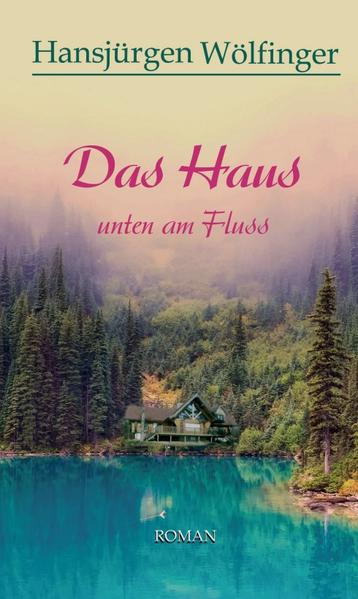 Hansjürgen Wölfinger

Das Haus

unten am Fluss

ROMAN